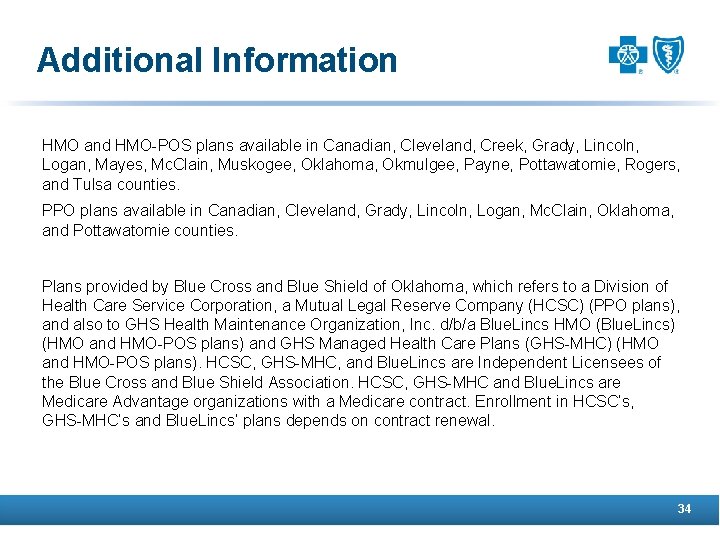 Additional Information

HMO and HMO-POS plans available in Canadian, Cleveland, Creek, Grady, Lincoln, Logan, Mayes, McClain, Muskogee, Oklahoma, Okmulgee, Payne, Pottawatomie, Rogers, and Tulsa counties.

PPO plans available in Canadian, Cleveland, Grady, Lincoln, Logan, McClain, Oklahoma, and Pottawatomie counties.

Plans provided by Blue Cross and Blue Shield of Oklahoma, which refers to a Division of Health Care Service Corporation, a Mutual Legal Reserve Company (HCSC) (PPO plans), and also to GHS Health Maintenance Organization, Inc. d/b/a BlueLincs HMO (BlueLincs) (HMO and HMO-POS plans) and GHS Managed Health Care Plans (GHS-MHC) (HMO and HMO-POS plans). HCSC, GHS-MHC, and BlueLincs are Independent Licensees of the Blue Cross and Blue Shield Association. HCSC, GHS-MHC and BlueLincs are Medicare Advantage organizations with a Medicare contract. Enrollment in HCSC's, GHS-MHC's and BlueLincs' plans depends on contract renewal.

34